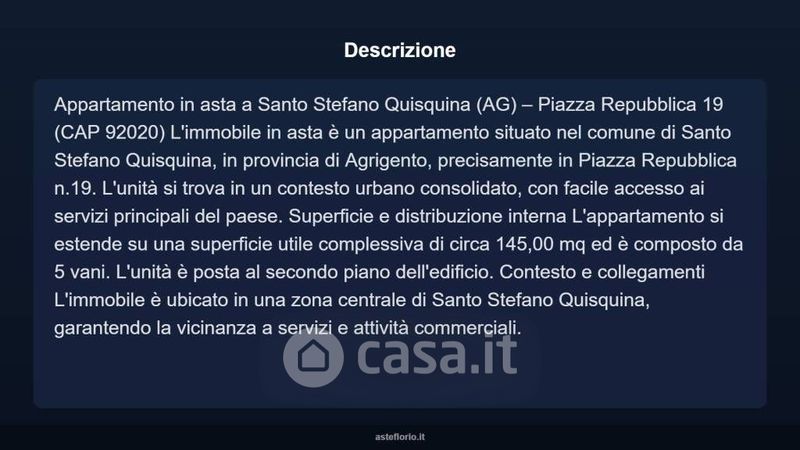 Descrizione

Appartamento in asta a Santo Stefano Quisquina (AG) – Piazza Repubblica 19 (CAP 92020) L'immobile in asta è un appartamento situato nel comune di Santo Stefano Quisquina, in provincia di Agrigento, precisamente in Piazza Repubblica n.19. L'unità si trova in un contesto urbano consolidato, con facile accesso ai servizi principali del paese. Superficie e distribuzione interna L'appartamento si estende su una superficie utile complessiva di circa 145,00 mq ed è composto da 5 vani. L'unità è posta al secondo piano dell'edificio. Contesto e collegamenti L'immobile è ubicato in una zona centrale di Santo Stefano Quisquina, garantendo la vicinanza a servizi e attività commerciali.

casa.it

asteflorio.it